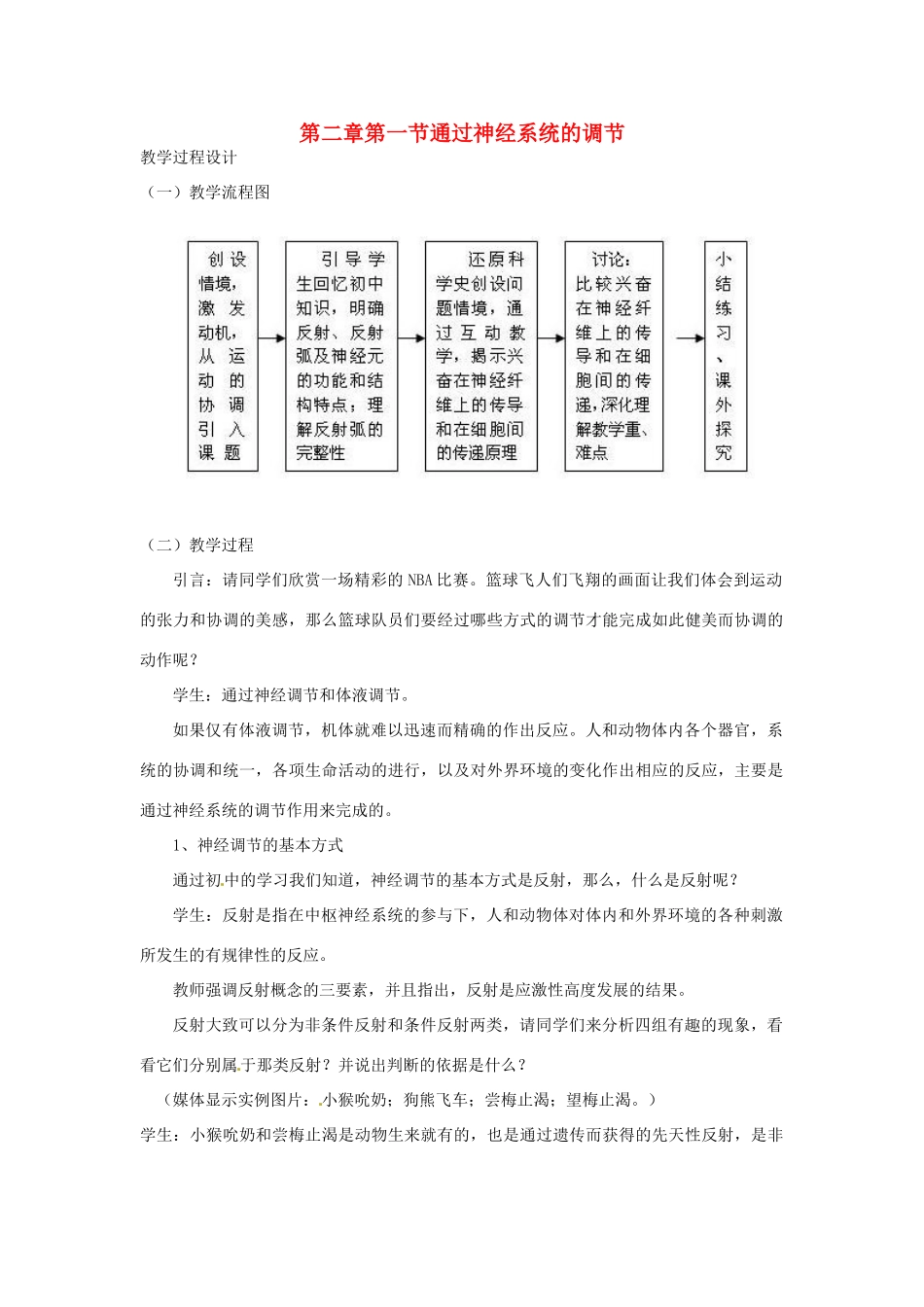 第二章第一节通过神经系统的调节

教学过程设计

（一）教学流程图

创设情境，激发动机，从运动的协调引入课题

引导学生回忆初中知识，明确反射、反射弧及神经元的功能和结构特点；理解反射弧的完整性

还原科学史创设问题情境，通过互动教学，揭示兴奋在神经纤维上的传导和在细胞间的传递原理

讨论：比较兴奋在神经纤维上的传导和在细胞间的传递，深化理解教学重、难点

小结练习、课外探究

（二）教学过程

引言：请同学们欣赏一场精彩的NBA比赛。篮球飞人们飞翔的画面让我们体会到运动的张力和协调的美感，那么篮球队员们要经过哪些方式的调节才能完成如此健美而协调的动作呢？

学生：通过神经调节和体液调节。

如果仅有体液调节，机体就难以迅速而精确的作出反应。人和动物体内各个器官，系统的协调和统一，各项生命活动的进行，以及对外界环境的变化作出相应的反应，主要是通过神经系统的调节作用来完成的。

1、神经调节的基本方式

通过初中的学习我们知道，神经调节的基本方式是反射，那么，什么是反射呢？

学生：反射是指在中枢神经系统的参与下，人和动物体对体内和外界环境的各种刺激所发生的有规律性的反应。

教师强调反射概念的三要素，并且指出，反射是应激性高度发展的结果。

反射大致可以分为非条件反射和条件反射两类，请同学们来分析四组有趣的现象，看看它们分别属于那类反射？并说出判断的依据是什么？

（媒体显示实例图片：小猴吮奶；狗熊飞车；尝梅止渴；望梅止渴。）

学生：小猴吮奶和尝梅止渴是动物生来就有的，也是通过遗传而获得的先天性反射，是非